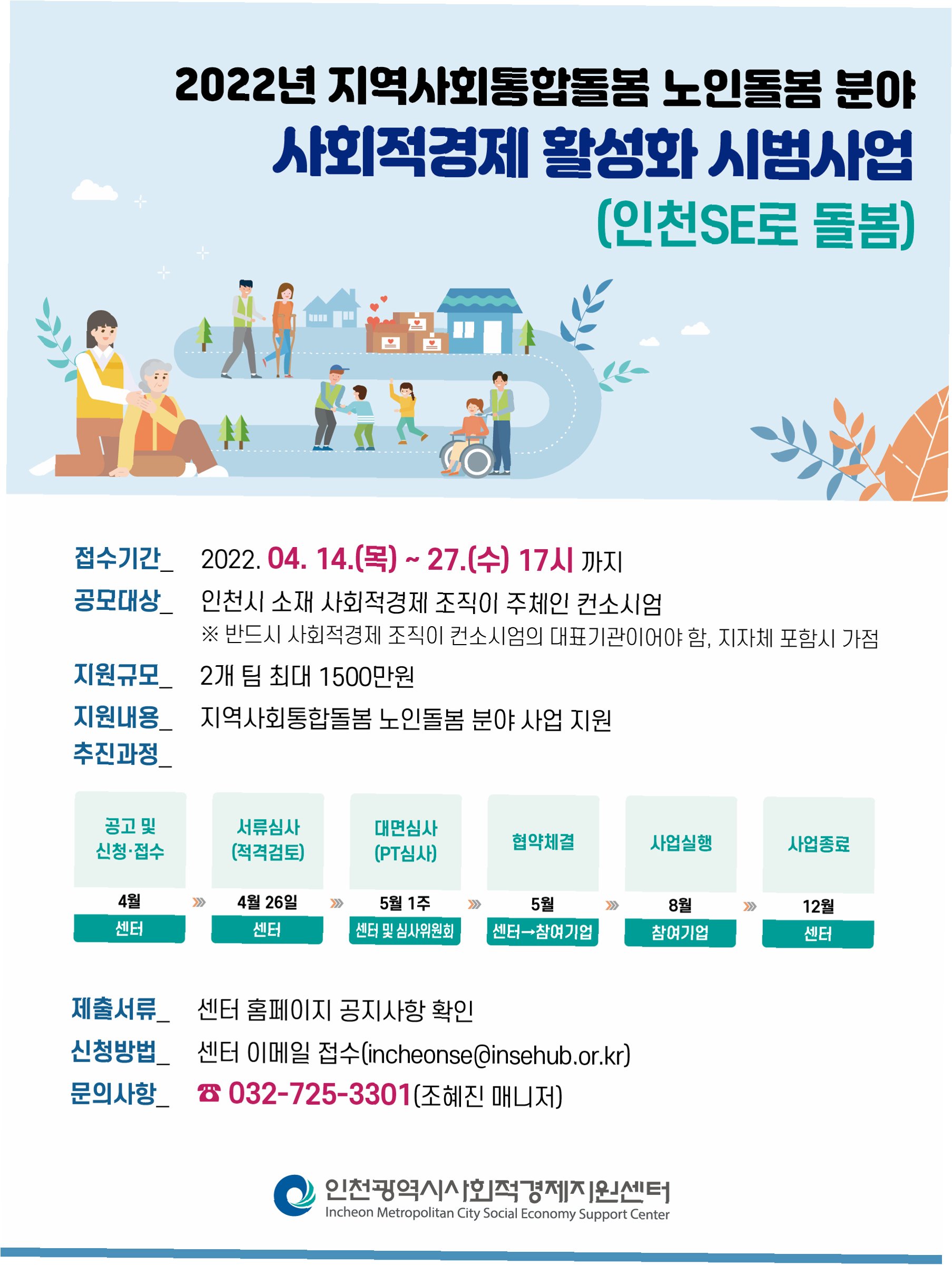 2022년 지역사회통합돌봄 노인돌봄 분야
사회적경제 활성화 시범사업
(인천SE로 돌봄)

접수기간_ 2022. 04. 14.(목) ~ 27.(수) 17시 까지

공모대상_ 인천시 소재 사회적경제 조직이 주체인 컨소시엄
※ 반드시 사회적경제 조직이 컨소시엄의 대표기관이어야 함, 지자체 포함시 가점

지원규모_ 2개 팀 최대 1500만원

지원내용_ 지역사회통합돌봄 노인돌봄 분야 사업 지원

추진과정_

공고 및 신청·접수
4월
센터

서류심사 (적격검토)
4월 26일
센터

대면심사 (PT심사)
5월 1주
센터 및 심사위원회

협약체결
5월
센터→참여기업

사업실행
8월
참여기업

사업종료
12월
센터

제출서류_ 센터 홈페이지 공지사항 확인

신청방법_ 센터 이메일 접수(incheonse@insehub.or.kr)

문의사항_ ☎ 032-725-3301(조혜진 매니저)

인천광역시사회적경제지원센터
Incheon Metropolitan City Social Economy Support Center